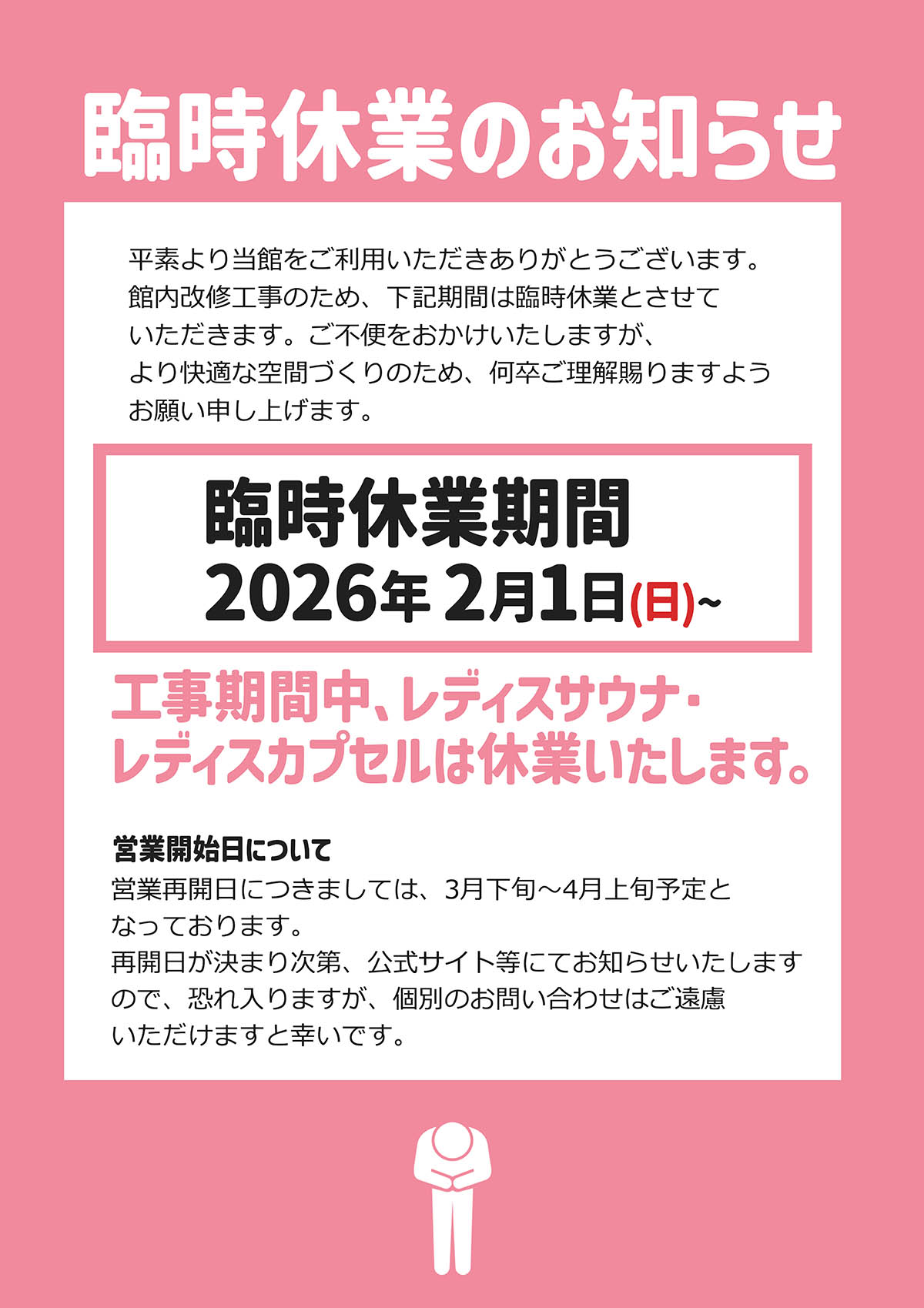 臨時休業のお知らせ

平素より当館をご利用いただきありがとうございます。館内改修工事のため、下記期間は臨時休業とさせていただきます。ご不便をおかけいたしますが、より快適な空間づくりのため、何卒ご理解賜りますようお願い申し上げます。

臨時休業期間
2026年 2月1日(日)~

工事期間中、レディスサウナ・レディスカプセルは休業いたします。

営業開始日について
営業再開日につきましては、3月下旬～4月上旬予定となっております。
再開日が決まり次第、公式サイト等にてお知らせいたしますので、恐れ入りますが、個別のお問い合わせはご遠慮いただけますと幸いです。